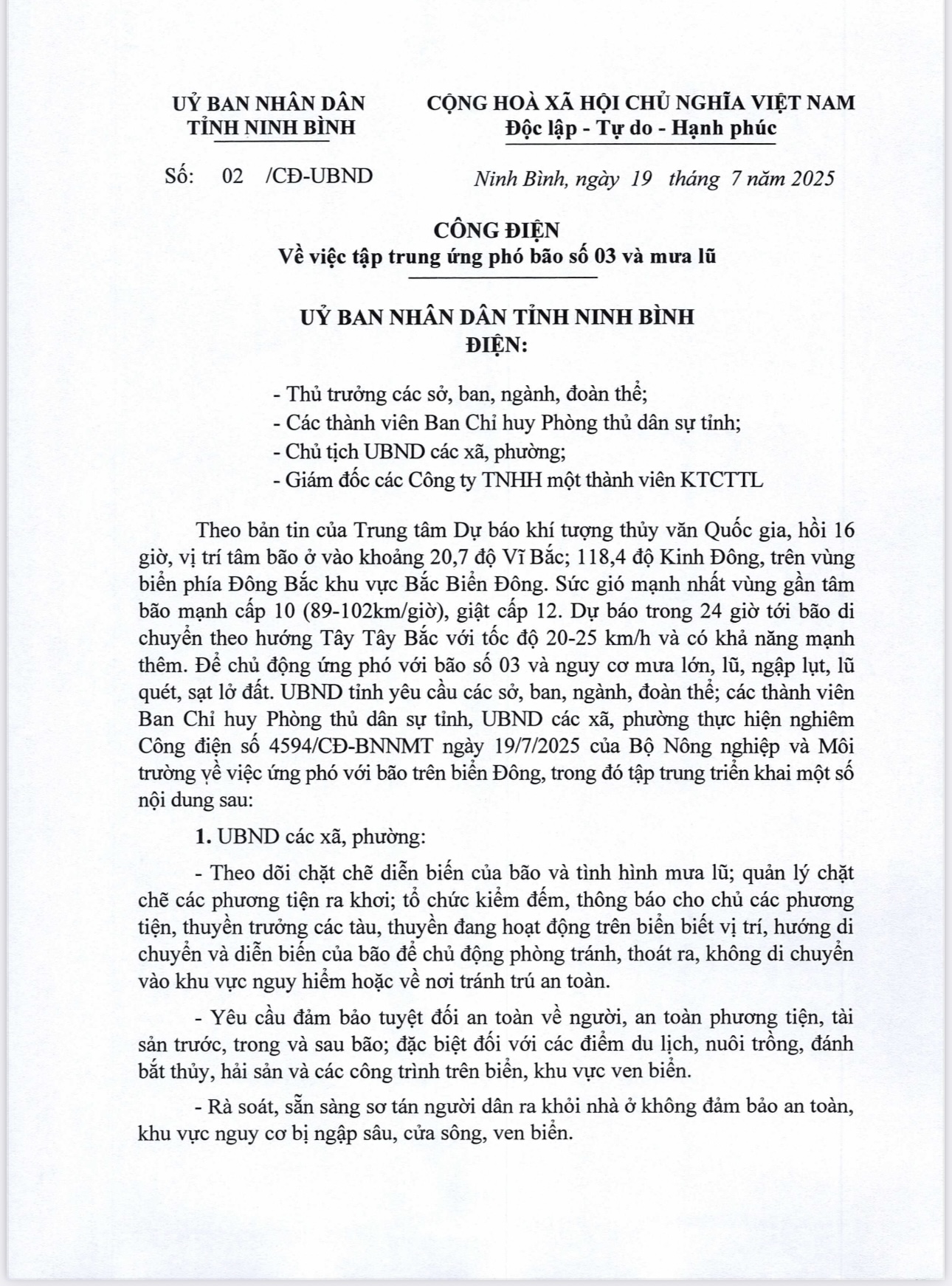 UỶ BAN NHÂN DÂN
TỈNH NINH BÌNH

CỘNG HOÀ XÃ HỘI CHỦ NGHĨA VIỆT NAM
Độc lập - Tự do - Hạnh phúc

Số: 02 /CĐ-UBND

Ninh Bình, ngày 19 tháng 7 năm 2025

CÔNG ĐIỆN
Về việc tập trung ứng phó bão số 03 và mưa lũ

UỶ BAN NHÂN DÂN TỈNH NINH BÌNH
ĐIỆN:

- Thủ trưởng các sở, ban, ngành, đoàn thể;
- Các thành viên Ban Chỉ huy Phòng thủ dân sự tỉnh;
- Chủ tịch UBND các xã, phường;
- Giám đốc các Công ty TNHH một thành viên KTCTTL

Theo bản tin của Trung tâm Dự báo khí tượng thủy văn Quốc gia, hồi 16 giờ, vị trí tâm bão ở vào khoảng 20,7 độ Vĩ Bắc; 118,4 độ Kinh Đông, trên vùng biển phía Đông Bắc khu vực Bắc Biển Đông. Sức gió mạnh nhất vùng gần tâm bão mạnh cấp 10 (89-102km/giờ), giật cấp 12. Dự báo trong 24 giờ tới bão di chuyển theo hướng Tây Tây Bắc với tốc độ 20-25 km/h và có khả năng mạnh thêm. Để chủ động ứng phó với bão số 03 và nguy cơ mưa lớn, lũ, ngập lụt, lũ quét, sạt lở đất. UBND tỉnh yêu cầu các sở, ban, ngành, đoàn thể; các thành viên Ban Chỉ huy Phòng thủ dân sự tỉnh, UBND các xã, phường thực hiện nghiêm Công điện số 4594/CĐ-BNNMT ngày 19/7/2025 của Bộ Nông nghiệp và Môi trường về việc ứng phó với bão trên biển Đông, trong đó tập trung triển khai một số nội dung sau:

1. UBND các xã, phường:

- Theo dõi chặt chẽ diễn biến của bão và tình hình mưa lũ; quản lý chặt chẽ các phương tiện ra khơi; tổ chức kiểm đếm, thông báo cho chủ các phương tiện, thuyền trưởng các tàu, thuyền đang hoạt động trên biển biết vị trí, hướng di chuyển và diễn biến của bão để chủ động phòng tránh, thoát ra, không di chuyển vào khu vực nguy hiểm hoặc về nơi tránh trú an toàn.

- Yêu cầu đảm bảo tuyệt đối an toàn về người, an toàn phương tiện, tài sản trước, trong và sau bão; đặc biệt đối với các điểm du lịch, nuôi trồng, đánh bắt thủy, hải sản và các công trình trên biển, khu vực ven biển.

- Rà soát, sẵn sàng sơ tán người dân ra khỏi nhà ở không đảm bảo an toàn, khu vực nguy cơ bị ngập sâu, cửa sông, ven biển.